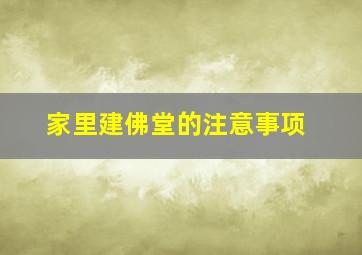 家里建佛堂的注意事项